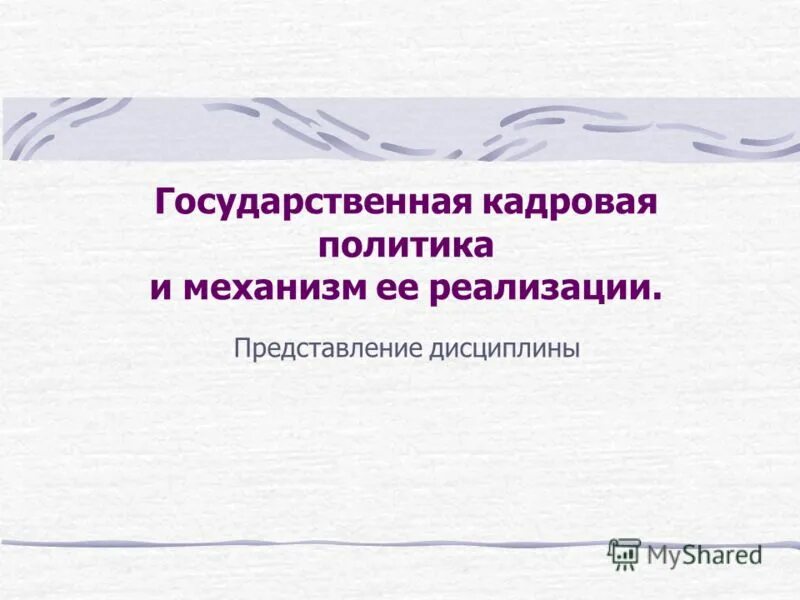 Государственная кадровая политика
и механизм ее реализации.

Представление дисциплины

MyShared